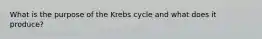 What is the purpose of the Krebs cycle and what does it produce?